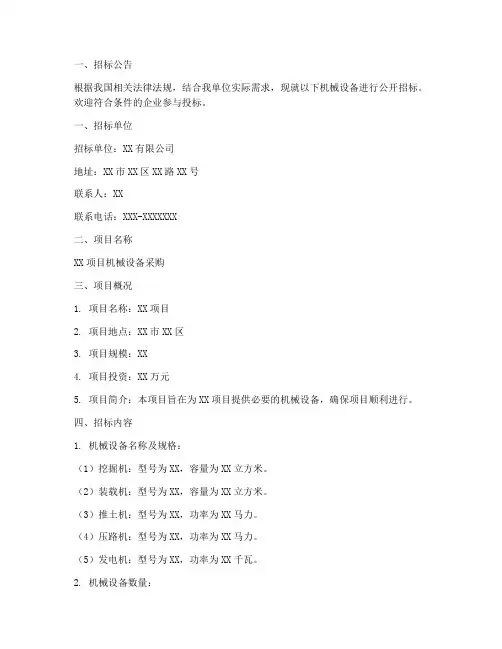 一、招标公告

根据我国相关法律法规，结合我单位实际需求，现就以下机械设备进行公开招标。欢迎符合条件的企业参与投标。

一、招标单位

招标单位：XX有限公司

地址：XX市XX区XX路XX号

联系人：XX

联系电话：XXX-XXXXXXX

二、项目名称

XX项目机械设备采购

三、项目概况

1. 项目名称：XX项目

2. 项目地点：XX市XX区

3. 项目规模：XX

4. 项目投资：XX万元

5. 项目简介：本项目旨在为XX项目提供必要的机械设备，确保项目顺利进行。

四、招标内容

1. 机械设备名称及规格：

（1）挖掘机：型号为XX，容量为XX立方米。

（2）装载机：型号为XX，容量为XX立方米。

（3）推土机：型号为XX，功率为XX马力。

（4）压路机：型号为XX，功率为XX马力。

（5）发电机：型号为XX，功率为XX千瓦。

2. 机械设备数量：